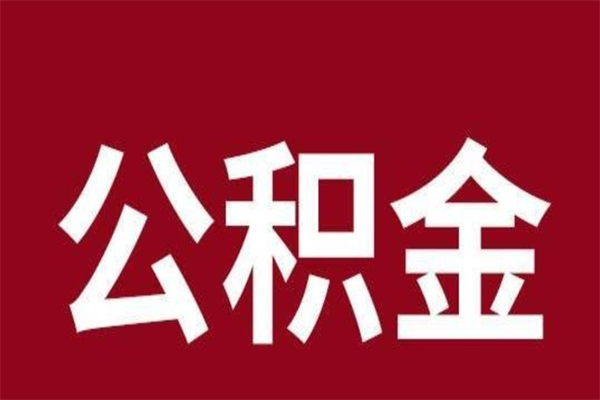 公积金